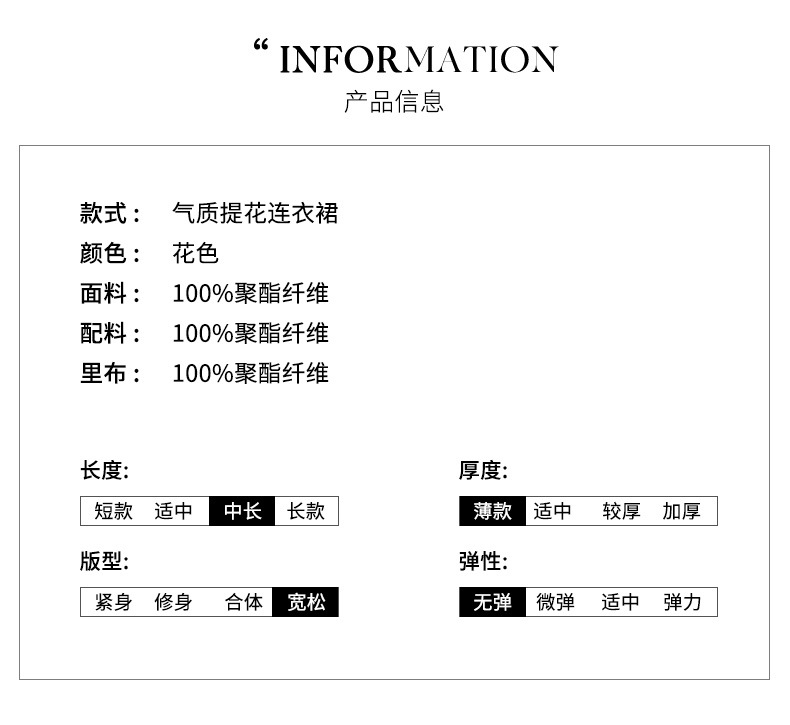 “ INFORMATION
产品信息

款式： 气质提花连衣裙
颜色： 花色
面料： 100%聚酯纤维
配料： 100%聚酯纤维
里布： 100%聚酯纤维

长度:
短款 适中 中长 长款

版型:
紧身 修身 合体 宽松

厚度:
薄款 适中 较厚 加厚

弹性:
无弹 微弹 适中 弹力